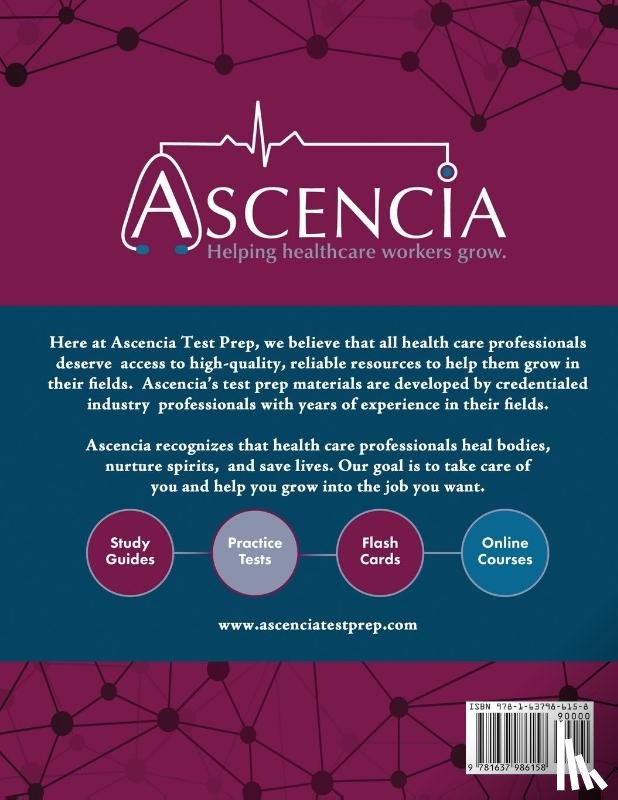 ASCENCIA
Helping healthcare workers grow.

Here at Ascencia Test Prep, we believe that all health care professionals deserve access to high-quality, reliable resources to help them grow in their fields. Ascencia's test prep materials are developed by credentialed industry professionals with years of experience in their fields.

Ascencia recognizes that health care professionals heal bodies, nurture spirits, and save lives. Our goal is to take care of you and help you grow into the job you want.

Study Guides

Practice Tests

Flash Cards

Online Courses

www.ascenciatestprep.com

ISBN 978-1-63798-615-8

90000

9 781637 986158